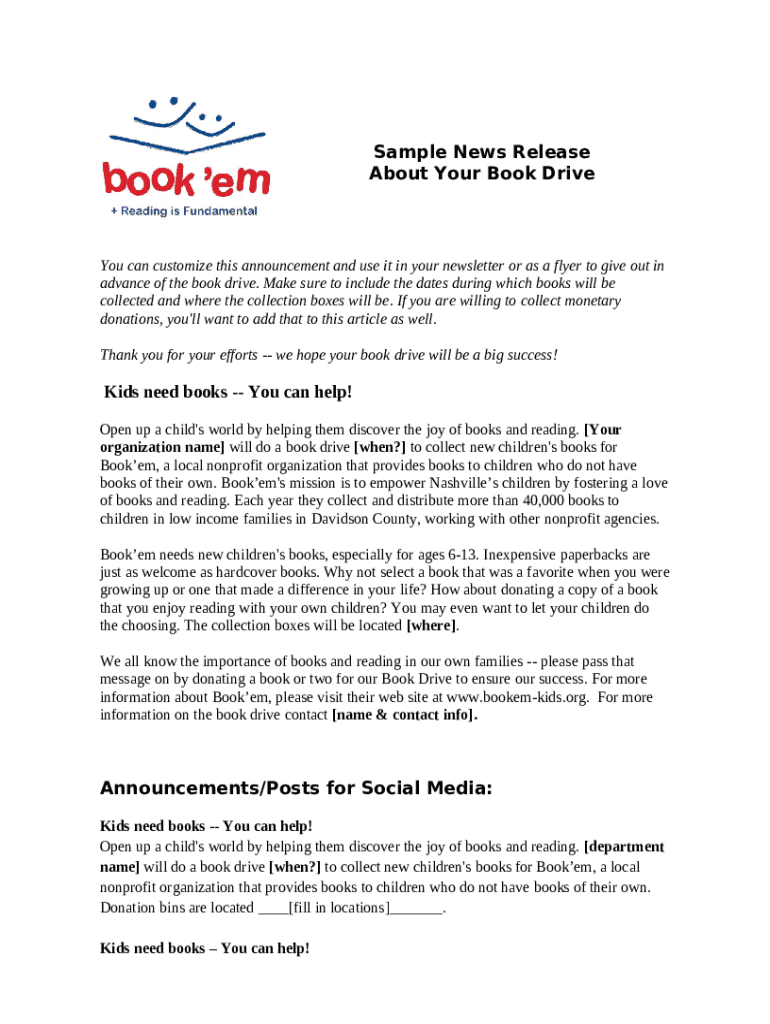 book 'em
+ Reading is Fundamental

Sample News Release
About Your Book Drive

You can customize this announcement and use it in your newsletter or as a flyer to give out in advance of the book drive. Make sure to include the dates during which books will be collected and where the collection boxes will be. If you are willing to collect monetary donations, you'll want to add that to this article as well.

Thank you for your efforts -- we hope your book drive will be a big success!

Kids need books -- You can help!

Open up a child's world by helping them discover the joy of books and reading. [Your organization name] will do a book drive [when?] to collect new children's books for Book'em, a local nonprofit organization that provides books to children who do not have books of their own. Book'em's mission is to empower Nashville's children by fostering a love of books and reading. Each year they collect and distribute more than 40,000 books to children in low income families in Davidson County, working with other nonprofit agencies.

Book'em needs new children's books, especially for ages 6-13. Inexpensive paperbacks are just as welcome as hardcover books. Why not select a book that was a favorite when you were growing up or one that made a difference in your life? How about donating a copy of a book that you enjoy reading with your own children? You may even want to let your children do the choosing. The collection boxes will be located [where].

We all know the importance of books and reading in our own families -- please pass that message on by donating a book or two for our Book Drive to ensure our success. For more information about Book'em, please visit their web site at www.bookem-kids.org. For more information on the book drive contact [name & contact info].

Announcements/Posts for Social Media:

Kids need books -- You can help!
Open up a child's world by helping them discover the joy of books and reading. [department name] will do a book drive [when?] to collect new children's books for Book'em, a local nonprofit organization that provides books to children who do not have books of their own. Donation bins are located ____[fill in locations]_______.

Kids need books – You can help!